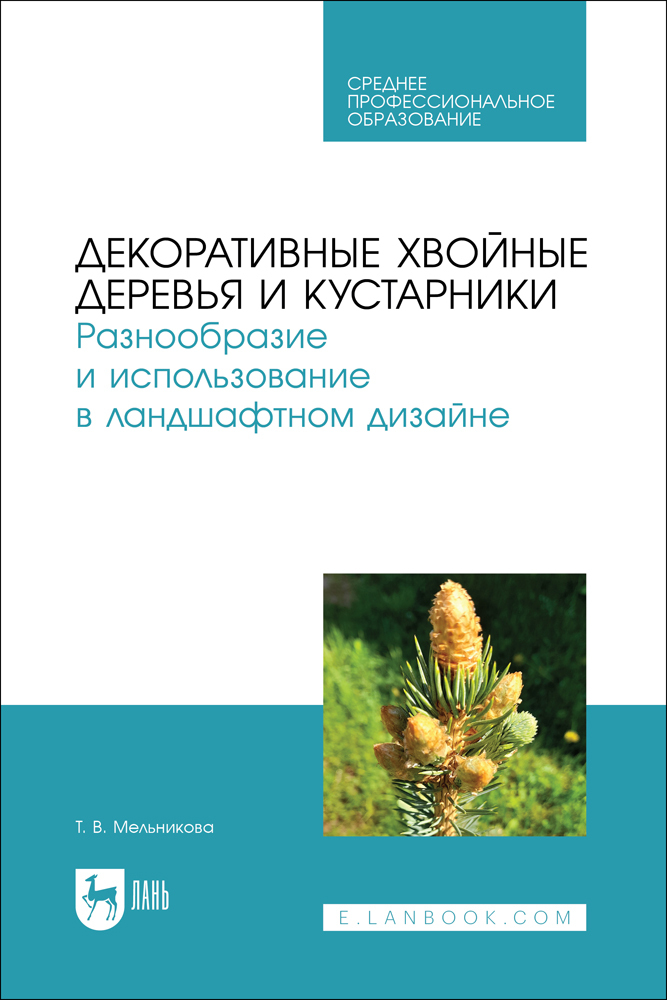 СРЕДНЕЕ
ПРОФЕССИОНАЛЬНОЕ
ОБРАЗОВАНИЕ

ДЕКОРАТИВНЫЕ ХВОЙНЫЕ
ДЕРЕВЬЯ И КУСТАРНИКИ
Разнообразие
и использование
в ландшафтном дизайне

Т. В. Мельникова

ЛАНЬ

E.LANBOOK.COM